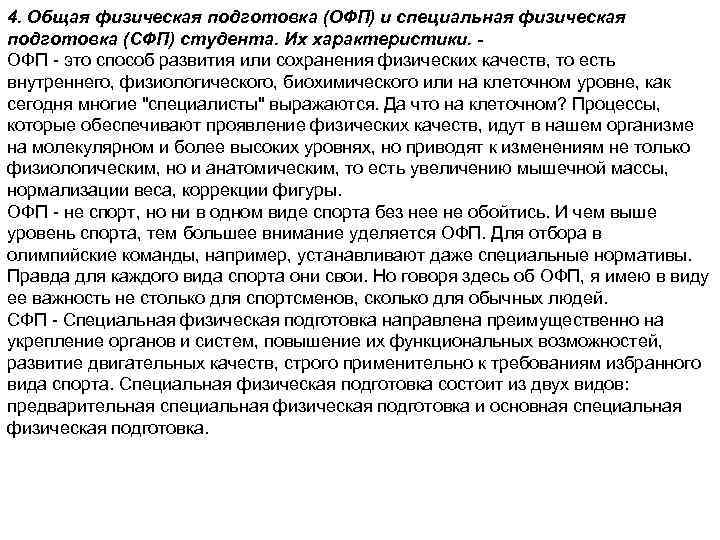 4. Общая физическая подготовка (ОФП) и специальная физическая подготовка (СФП) студента. Их характеристики. -
ОФП - это способ развития или сохранения физических качеств, то есть внутреннего, физиологического, биохимического или на клеточном уровне, как сегодня многие "специалисты" выражаются. Да что на клеточном? Процессы, которые обеспечивают проявление физических качеств, идут в нашем организме на молекулярном и более высоких уровнях, но приводят к изменениям не только физиологическим, но и анатомическим, то есть увеличению мышечной массы, нормализации веса, коррекции фигуры.
ОФП - не спорт, но ни в одном виде спорта без нее не обойтись. И чем выше уровень спорта, тем большее внимание уделяется ОФП. Для отбора в олимпийские команды, например, устанавливают даже специальные нормативы. Правда для каждого вида спорта они свои. Но говоря здесь об ОФП, я имею в виду ее важность не столько для спортсменов, сколько для обычных людей.
СФП - Специальная физическая подготовка направлена преимущественно на укрепление органов и систем, повышение их функциональных возможностей, развитие двигательных качеств, строго применительно к требованиям избранного вида спорта. Специальная физическая подготовка состоит из двух видов: предварительная специальная физическая подготовка и основная специальная физическая подготовка.